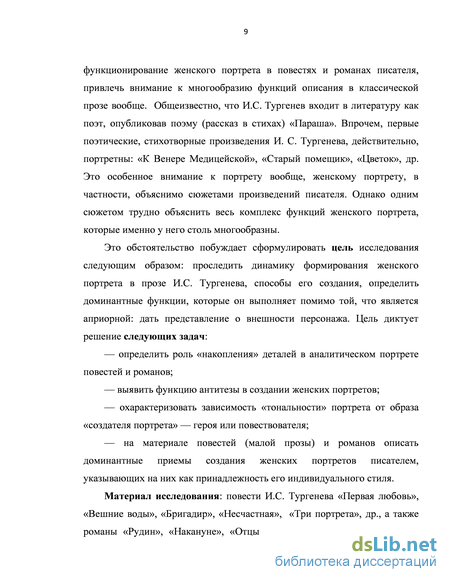 9

функционирование женского портрета в повестях и романах писателя, привлечь внимание к многообразию функций описания в классической прозе вообще. Общеизвестно, что И.С. Тургенев входит в литературу как поэт, опубликовав поэму (рассказ в стихах) «Параша». Впрочем, первые поэтические, стихотворные произведения И. С. Тургенева, действительно, портретны: «К Венере Медицейской», «Старый помещик», «Цветок», др. Это особенное внимание к портрету вообще, женскому портрету, в частности, объяснимо сюжетами произведений писателя. Однако одним сюжетом трудно объяснить весь комплекс функций женского портрета, которые именно у него столь многообразны.

Это обстоятельство побуждает сформулировать **цель** исследования следующим образом: проследить динамику формирования женского портрета в прозе И.С. Тургенева, способы его создания, определить доминантные функции, которые он выполняет помимо той, что является априорной: дать представление о внешности персонажа. Цель диктует решение **следующих задач**:

— определить роль «накопления» деталей в аналитическом портрете повестей и романов;

— выявить функцию антитезы в создании женских портретов;

— охарактеризовать зависимость «тональности» портрета от образа «создателя портрета» — героя или повествователя;

— на материале повестей (малой прозы) и романов описать доминантные приемы создания женских портретов писателем, указывающих на них как принадлежность его индивидуального стиля.

**Материал исследования**: повести И.С. Тургенева «Первая любовь», «Вешние воды», «Бригадир», «Несчастная», «Три портрета», др., а также романы «Рудин», «Накануне», «Отцы

dsLib.net
библиотека диссертаций